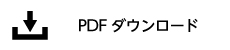 PDF ダウンロード